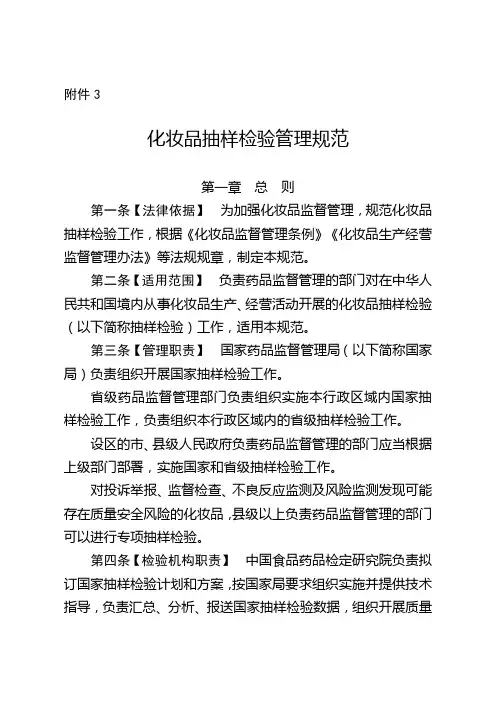 附件 3

化妆品抽样检验管理规范

第一章　总　则

第一条【法律依据】　为加强化妆品监督管理，规范化妆品抽样检验工作，根据《化妆品监督管理条例》《化妆品生产经营监督管理办法》等法规规章，制定本规范。

第二条【适用范围】　负责药品监督管理的部门对在中华人民共和国境内从事化妆品生产、经营活动开展的化妆品抽样检验（以下简称抽样检验）工作，适用本规范。

第三条【管理职责】　国家药品监督管理局（以下简称国家局）负责组织开展国家抽样检验工作。

省级药品监督管理部门负责组织实施本行政区域内国家抽样检验工作，负责组织本行政区域内的省级抽样检验工作。

设区的市、县级人民政府负责药品监督管理的部门应当根据上级部门部署，实施国家和省级抽样检验工作。

对投诉举报、监督检查、不良反应监测及风险监测发现可能存在质量安全风险的化妆品，县级以上负责药品监督管理的部门可以进行专项抽样检验。

第四条【检验机构职责】　中国食品药品检定研究院负责拟订国家抽样检验计划和方案，按国家局要求组织实施并提供技术指导，负责汇总、分析、报送国家抽样检验数据，组织开展质量